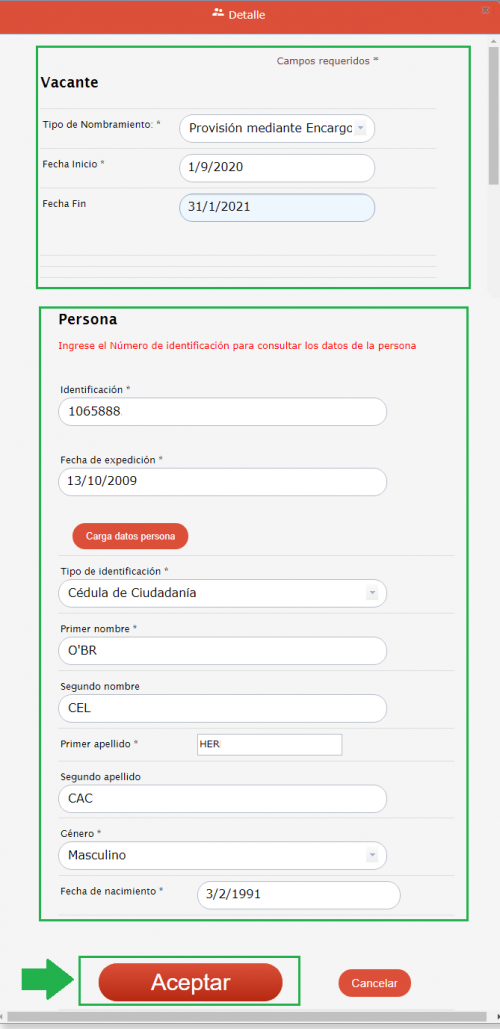 Detalle

Campos requeridos *

Vacante

Tipo de Nombramiento: * Provisión mediante Encargo

Fecha Inicio * 1/9/2020

Fecha Fin 31/1/2021

Persona

Ingrese el Número de identificación para consultar los datos de la persona

Identificación *
1065888

Fecha de expedición *
13/10/2009

Carga datos persona

Tipo de identificación *
Cédula de Ciudadanía

Primer nombre *
O'BR

Segundo nombre
CEL

Primer apellido * HER

Segundo apellido
CAC

Género *
Masculino

Fecha de nacimiento * 3/2/1991

Aceptar

Cancelar